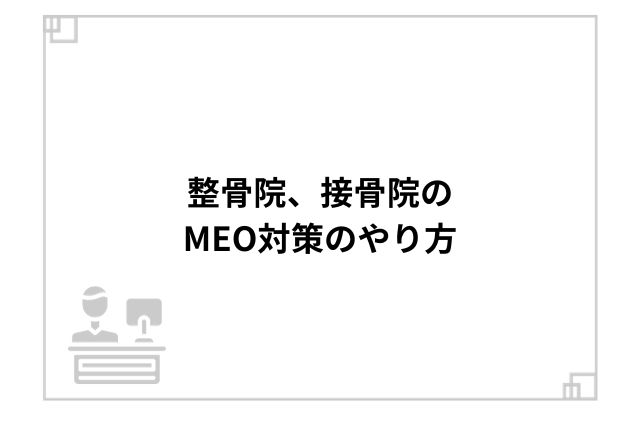 整骨院、接骨院の
MEO対策のやり方